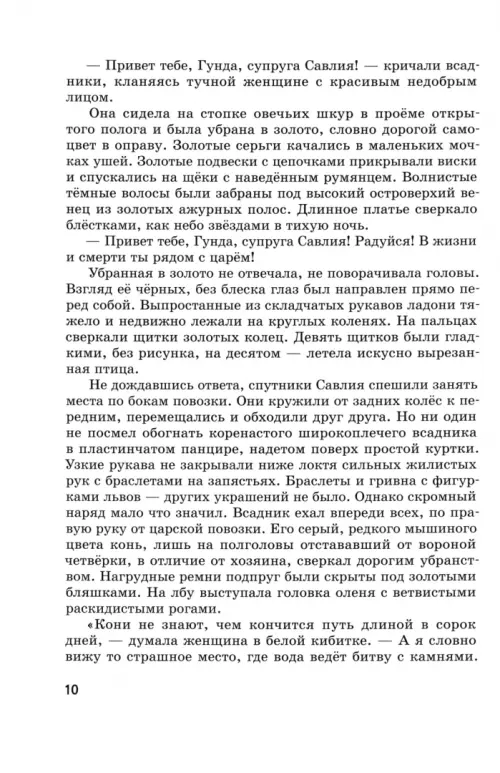 — Привет тебе, Гунда, супруга Савлия! — кричали всадники, кланяясь тучной женщине с красивым недобрым лицом.

Она сидела на стопке овечьих шкур в проёме открытого полога и была убрана в золото, словно дорогой самоцвет в оправу. Золотые серьги качались в маленьких мочках ушей. Золотые подвески с цепочками прикрывали виски и спускались на щёки с наведённым румянцем. Волнистые тёмные волосы были забраны под высокий островерхий венец из золотых ажурных полос. Длинное платье сверкало блёстками, как небо звёздами в тихую ночь.

— Привет тебе, Гунда, супруга Савлия! Радуйся! В жизни и смерти ты рядом с царём!

Убранная в золото не отвечала, не поворачивала головы. Взгляд её чёрных, без блеска глаз был направлен прямо перед собой. Выпростанные из складчатых рукавов ладони тяжело и недвижно лежали на круглых коленях. На пальцах сверкали щитки золотых колец. Девять щитков были гладкими, без рисунка, на десятом — летела искусно вырезанная птица.

Не дождавшись ответа, спутники Савлия спешили занять места по бокам повозки. Они кружили от задних колёс к передним, перемещались и обходили друг друга. Но ни один не посмел обогнать коренастого широкоплечего всадника в пластинчатом панцире, надетом поверх простой куртки. Узкие рукава не закрывали ниже локтя сильных жилистых рук с браслетами на запястьях. Браслеты и гривна с фигурками львов — других украшений не было. Однако скромный наряд мало что значил. Всадник ехал впереди всех, по правую руку от царской повозки. Его серый, редкого мышиного цвета конь, лишь на полголовы отстававший от вороной четвёрки, в отличие от хозяина, сверкал дорогим убранством. Нагрудные ремни подпруг были скрыты под золотыми бляшками. На лбу выступала головка оленя с ветвистыми раскидистыми рогами.

«Кони не знают, чем кончится путь длиной в сорок дней, — думала женщина в белой кибитке. — А я словно вижу то страшное место, где вода ведёт битву с камнями.

10